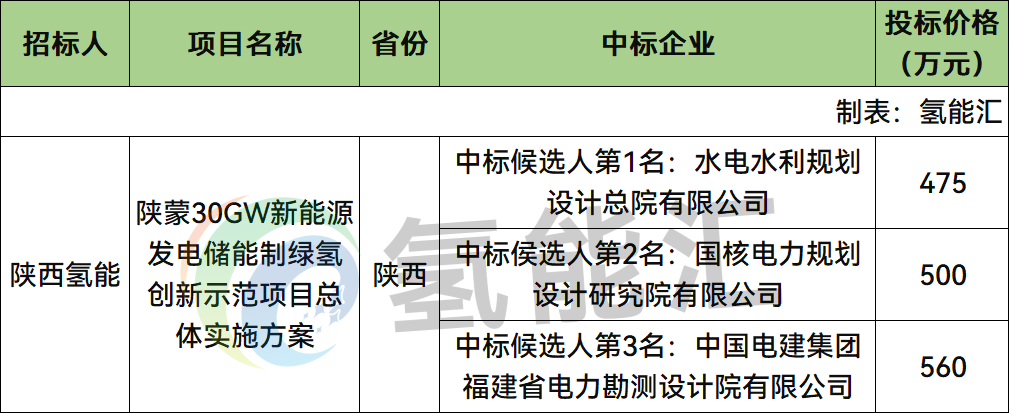 | 招标人 | 项目名称 | 省份 | 中标企业 | 投标价格（万元） |
|---|---|---|---|---|
| 制表：氢能汇 | | | | |
| 陕西氢能 | 陕蒙30GW新能源发电储能制绿氢创新示范项目总体实施方案 | 陕西 | 中标候选人第1名：水电水利规划设计总院有限公司 | 475 |
| | | | 中标候选人第2名：国核电力规划设计研究院有限公司 | 500 |
| | | | 中标候选人第3名：中国电建集团福建省电力勘测设计院有限公司 | 560 |

氢能汇